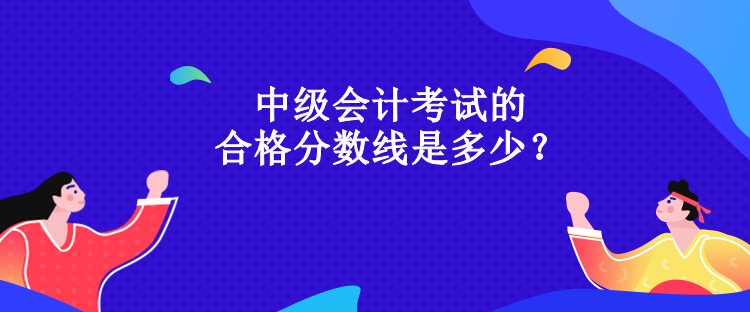 中级会计考试的
合格分数线是多少？